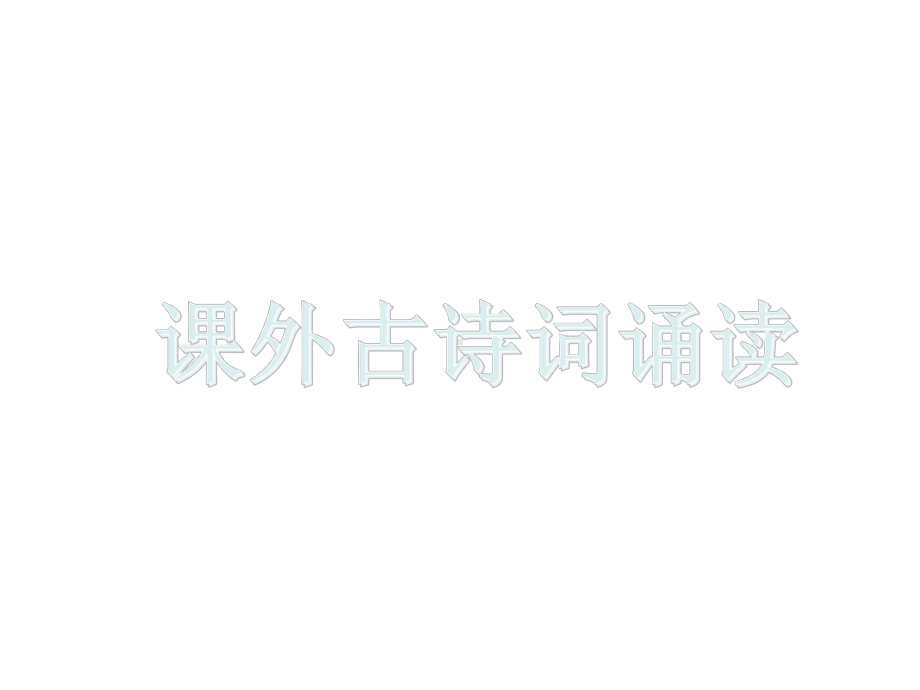 课外古诗词诵读